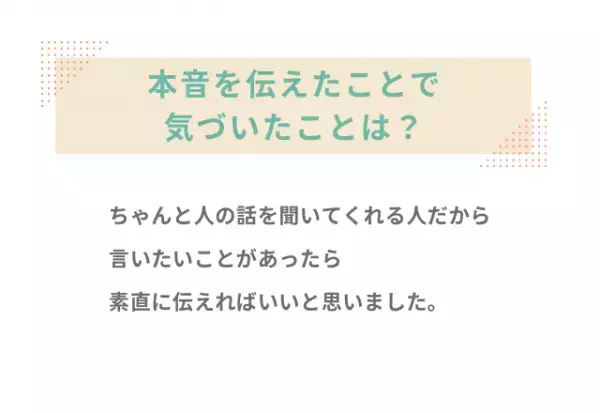 本音を伝えたことで
気づいたことは？

ちゃんと人の話を聞いてくれる人だから
言いたいことがあったら
素直に伝えればいいと思いました。